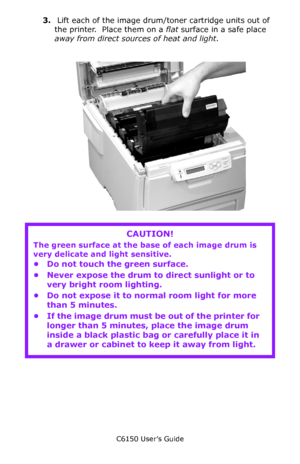 3. Lift each of the image drum/toner cartridge units out of the printer. Place them on a flat surface in a safe place away from direct sources of heat and light.

CAUTION!
The green surface at the base of each image drum is very delicate and light sensitive.
• Do not touch the green surface.
• Never expose the drum to direct sunlight or to very bright room lighting.
• Do not expose it to normal room light for more than 5 minutes.
• If the image drum must be out of the printer for longer than 5 minutes, place the image drum inside a black plastic bag or carefully place it in a drawer or cabinet to keep it away from light.

C6150 User's Guide